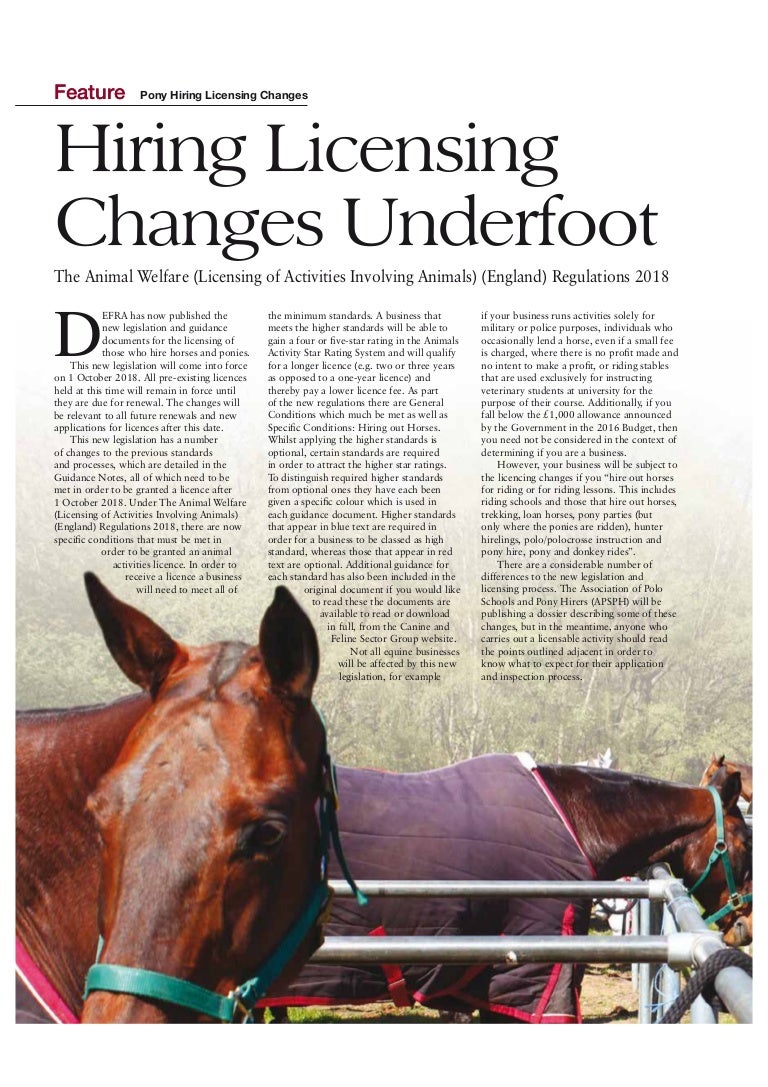 Feature Pony Hiring Licensing Changes

Hiring Licensing Changes Underfoot

The Animal Welfare (Licensing of Activities Involving Animals) (England) Regulations 2018

DEFRA has now published the new legislation and guidance documents for the licensing of those who hire horses and ponies. This new legislation will come into force on 1 October 2018. All pre-existing licences held at this time will remain in force until they are due for renewal. The changes will be relevant to all future renewals and new applications for licences after this date.

This new legislation has a number of changes to the previous standards and processes, which are detailed in the Guidance Notes, all of which need to be met in order to be granted a licence after 1 October 2018. Under The Animal Welfare (Licensing of Activities Involving Animals) (England) Regulations 2018, there are now specific conditions that must be met in order to be granted an animal activities licence. In order to receive a licence a business will need to meet all of the minimum standards. A business that meets the higher standards will be able to gain a four or five-star rating in the Animals Activity Star Rating System and will qualify for a longer licence (e.g. two or three years as opposed to a one-year licence) and thereby pay a lower licence fee. As part of the new regulations there are General Conditions which much be met as well as Specific Conditions: Hiring out Horses. Whilst applying the higher standards is optional, certain standards are required in order to attract the higher star ratings. To distinguish required higher standards from optional ones they have each been given a specific colour which is used in each guidance document. Higher standards that appear in blue text are required in order for a business to be classed as high standard, whereas those that appear in red text are optional. Additional guidance for each standard has also been included in the original document if you would like to read these the documents are available to read or download in full, from the Canine and Feline Sector Group website.

Not all equine businesses will be affected by this new legislation, for example if your business runs activities solely for military or police purposes, individuals who occasionally lend a horse, even if a small fee is charged, where there is no profit made and no intent to make a profit, or riding stables that are used exclusively for instructing veterinary students at university for the purpose of their course. Additionally, if you fall below the £1,000 allowance announced by the Government in the 2016 Budget, then you need not be considered in the context of determining if you are a business.

However, your business will be subject to the licencing changes if you "hire out horses for riding or for riding lessons. This includes riding schools and those that hire out horses, trekking, loan horses, pony parties (but only where the ponies are ridden), hunter hirelings, polo/polocrosse instruction and pony hire, pony and donkey rides".

There are a considerable number of differences to the new legislation and licensing process. The Association of Polo Schools and Pony Hirers (APSPH) will be publishing a dossier describing some of these changes, but in the meantime, anyone who carries out a licensable activity should read the points outlined adjacent in order to know what to expect for their application and inspection process.